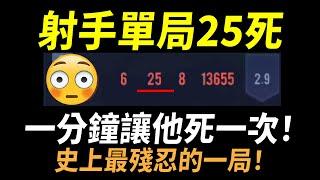 射手單局25死

6 25 8 13655 2.9

一分鐘讓他死一次！
史上最殘忍的一局！